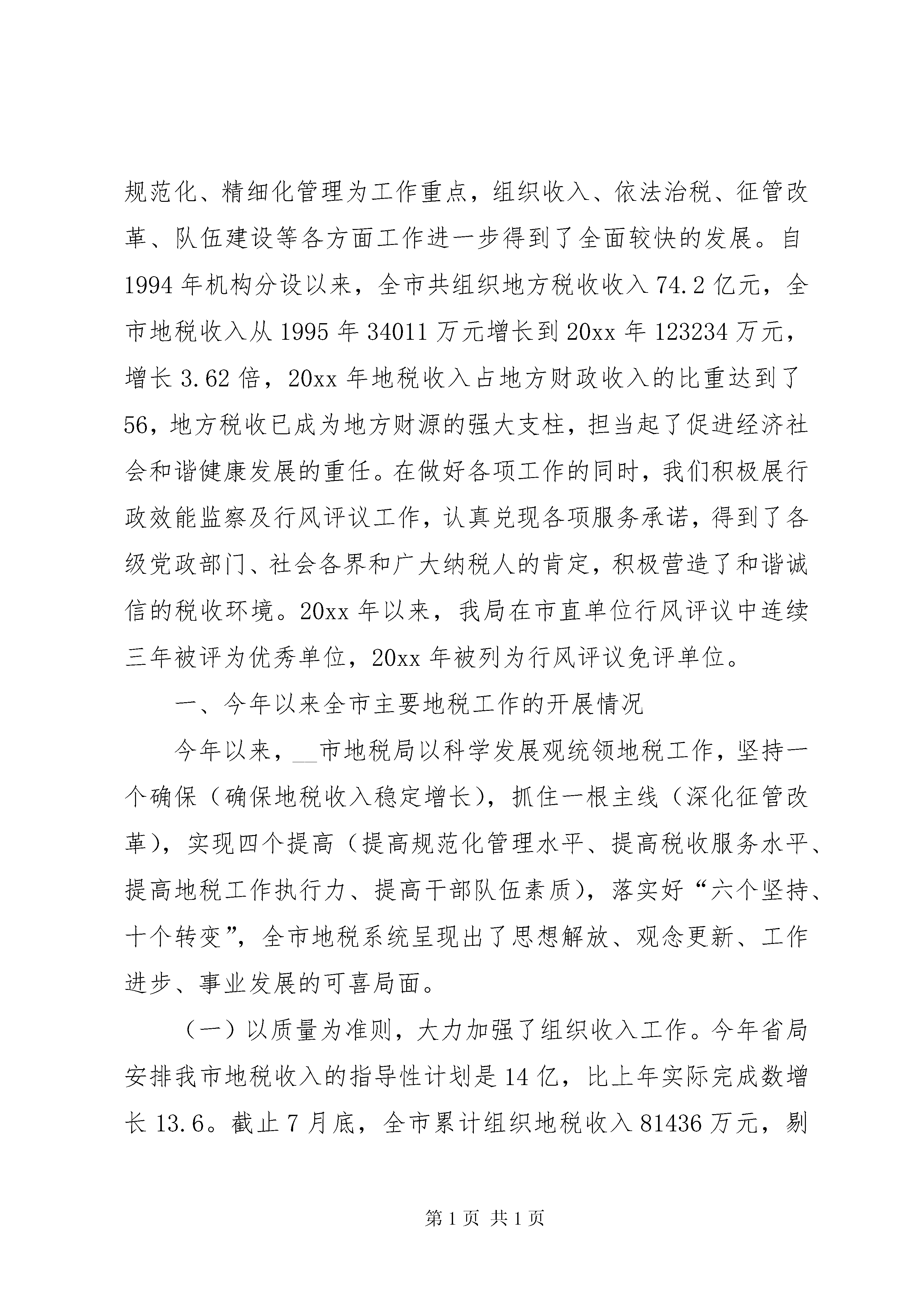 规范化、精细化管理为工作重点，组织收入、依法治税、征管改革、队伍建设等各方面工作进一步得到了全面较快的发展。自1994年机构分设以来，全市共组织地方税收收入74.2亿元，全市地税收入从1995年34011万元增长到20xx年123234万元，增长3.62倍，20xx年地税收入占地方财政收入的比重达到了56，地方税收已成为地方财源的强大支柱，担当起了促进经济社会和谐健康发展的重任。在做好各项工作的同时，我们积极展行政效能监察及行风评议工作，认真兑现各项服务承诺，得到了各级党政部门、社会各界和广大纳税人的肯定，积极营造了和谐诚信的税收环境。20xx年以来，我局在市直单位行风评议中连续三年被评为优秀单位，20xx年被列为行风评议免评单位。

一、今年以来全市主要地税工作的开展情况

今年以来，__市地税局以科学发展观统领地税工作，坚持一个确保（确保地税收入稳定增长），抓住一根主线（深化征管改革），实现四个提高（提高规范化管理水平、提高税收服务水平、提高地税工作执行力、提高干部队伍素质），落实好“六个坚持、十个转变”，全市地税系统呈现出了思想解放、观念更新、工作进步、事业发展的可喜局面。

（一）以质量为准则，大力加强了组织收入工作。今年省局安排我市地税收入的指导性计划是14亿，比上年实际完成数增长13.6。截止7月底，全市累计组织地税收入81436万元，剔

第1页 共1页